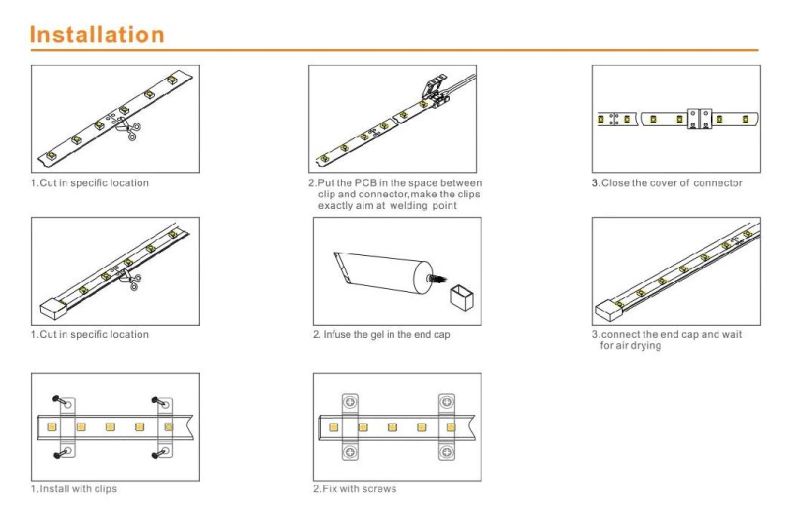 Installation

1.Cut in specific location

2.Put the PCB in the space between clip and connector,make the clips exactly aim at welding point

3.Close the cover of connector

1.Cut in specific location

2. Infuse the gel in the end cap

3.connect the end cap and wait for air drying

1.Install with clips

2.Fix with screws